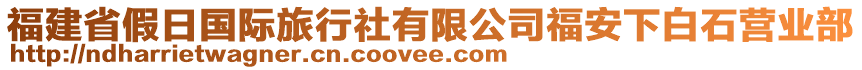 福建省假日国际旅行社有限公司福安下白石营业部
http://ndharrietwagner.cn.coovee.com